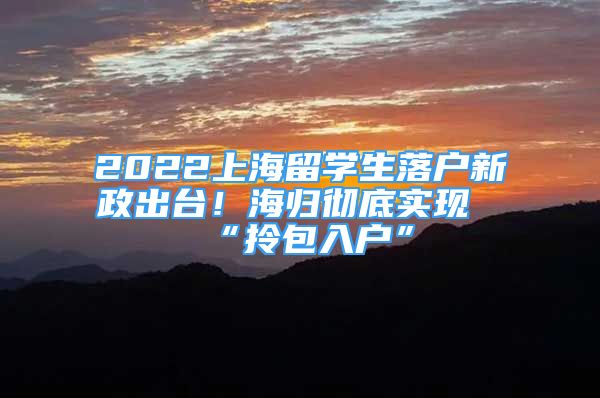 2022上海留学生落户新政出台！海归彻底实现“拎包入户”